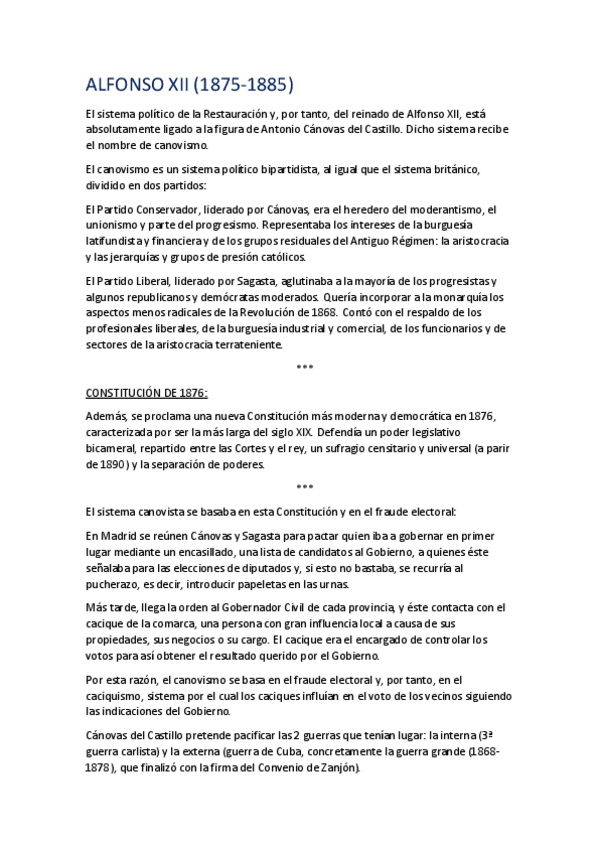 ALFONSO XII (1875-1885)

El sistema político de la Restauración y, por tanto, del reinado de Alfonso XII, está absolutamente ligado a la figura de Antonio Cánovas del Castillo. Dicho sistema recibe el nombre de canovismo.

El canovismo es un sistema político bipartidista, al igual que el sistema británico, dividido en dos partidos:

El Partido Conservador, liderado por Cánovas, era el heredero del moderantismo, el unionismo y parte del progresismo. Representaba los intereses de la burguesía latifundista y financiera y de los grupos residuales del Antiguo Régimen: la aristocracia y las jerarquías y grupos de presión católicos.

El Partido Liberal, liderado por Sagasta, aglutinaba a la mayoría de los progresistas y algunos republicanos y demócratas moderados. Quería incorporar a la monarquía los aspectos menos radicales de la Revolución de 1868. Contó con el respaldo de los profesionales liberales, de la burguesía industrial y comercial, de los funcionarios y de sectores de la aristocracia terrateniente.

***

CONSTITUCIÓN DE 1876:

Además, se proclama una nueva Constitución más moderna y democrática en 1876, caracterizada por ser la más larga del siglo XIX. Defendía un poder legislativo bicameral, repartido entre las Cortes y el rey, un sufragio censitario y universal (a parir de 1890) y la separación de poderes.

***

El sistema canovista se basaba en esta Constitución y en el fraude electoral:

En Madrid se reúnen Cánovas y Sagasta para pactar quien iba a gobernar en primer lugar mediante un encasillado, una lista de candidatos al Gobierno, a quienes éste señalaba para las elecciones de diputados y, si esto no bastaba, se recurría al pucherazo, es decir, introducir papeletas en las urnas.

Más tarde, llega la orden al Gobernador Civil de cada provincia, y éste contacta con el cacique de la comarca, una persona con gran influencia local a causa de sus propiedades, sus negocios o su cargo. El cacique era el encargado de controlar los votos para así obtener el resultado querido por el Gobierno.

Por esta razón, el canovismo se basa en el fraude electoral y, por tanto, en el caciquismo, sistema por el cual los caciques influían en el voto de los vecinos siguiendo las indicaciones del Gobierno.

Cánovas del Castillo pretende pacificar las 2 guerras que tenían lugar: la interna (3ª guerra carlista) y la externa (guerra de Cuba, concretamente la guerra grande (1868-1878), que finalizó con la firma del Convenio de Zanjón).